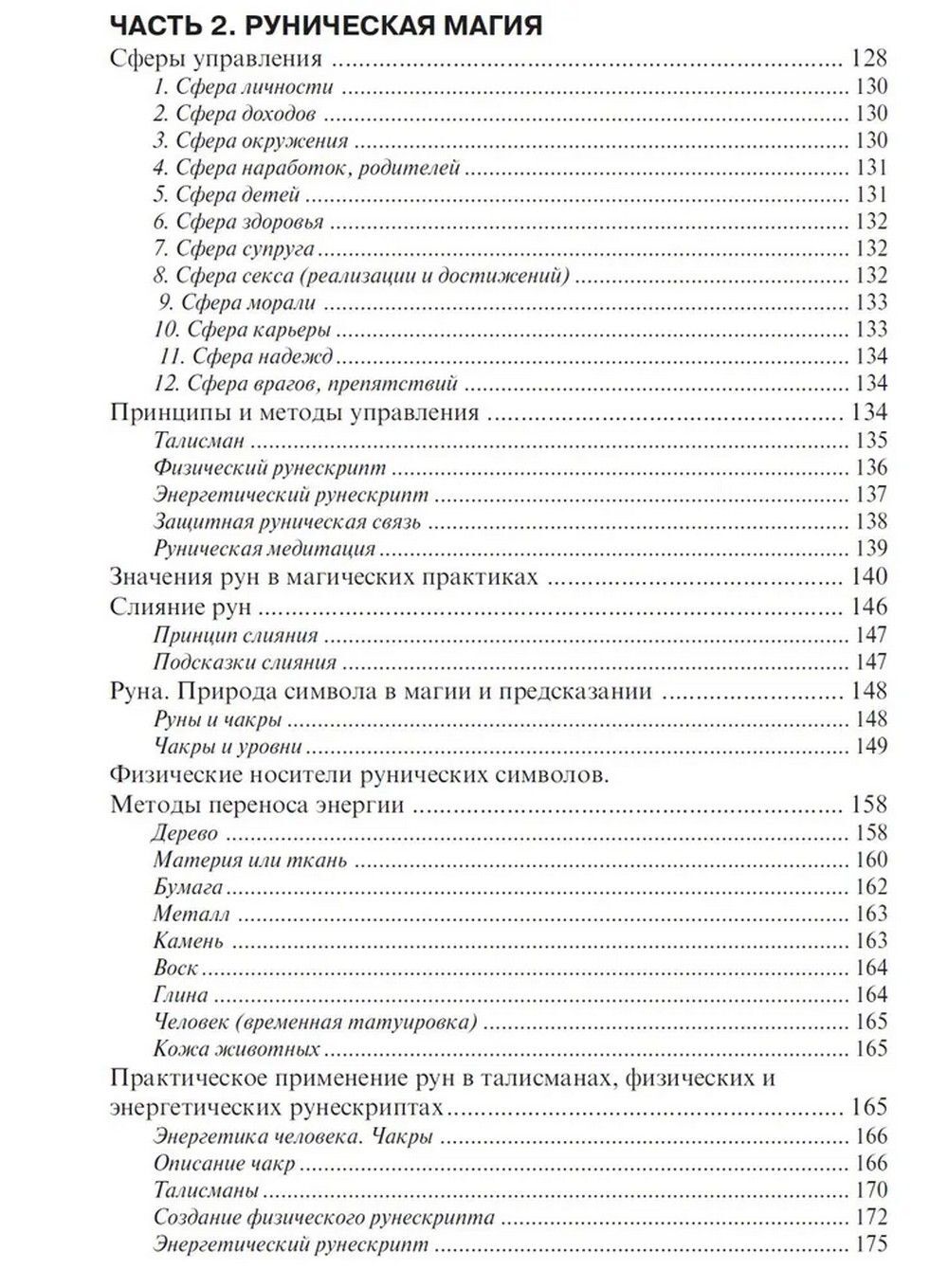 ЧАСТЬ 2. РУНИЧЕСКАЯ МАГИЯ

Сферы управления 128
1. Сфера личности 130
2. Сфера доходов 130
3. Сфера окружения 130
4. Сфера наработок, родителей 131
5. Сфера детей 131
6. Сфера здоровья 132
7. Сфера супруга 132
8. Сфера секса (реализации и достижений) 132
9. Сфера морали 133
10. Сфера карьеры 133
11. Сфера надежд 134
12. Сфера врагов, препятствий 134
Принципы и методы управления 134
Талисман 135
Физический рунескрипт 136
Энергетический рунескрипт 137
Защитная руническая связь 138
Руническая медитация 139
Значения рун в магических практиках 140
Слияние рун 146
Принцип слияния 147
Подсказки слияния 147
Руна. Природа символа в магии и предсказании 148
Руны и чакры 148
Чакры и уровни 149
Физические носители рунических символов.
Методы переноса энергии 158
Дерево 158
Материя или ткань 160
Бумага 162
Металл 163
Камень 163
Воск 164
Глина 164
Человек (временная татуировка) 165
Кожа животных 165
Практическое применение рун в талисманах, физических и энергетических рунескриптах 165
Энергетика человека. Чакры 166
Описание чакр 166
Талисманы 170
Создание физического рунескрипта 172
Энергетический рунескрипт 175